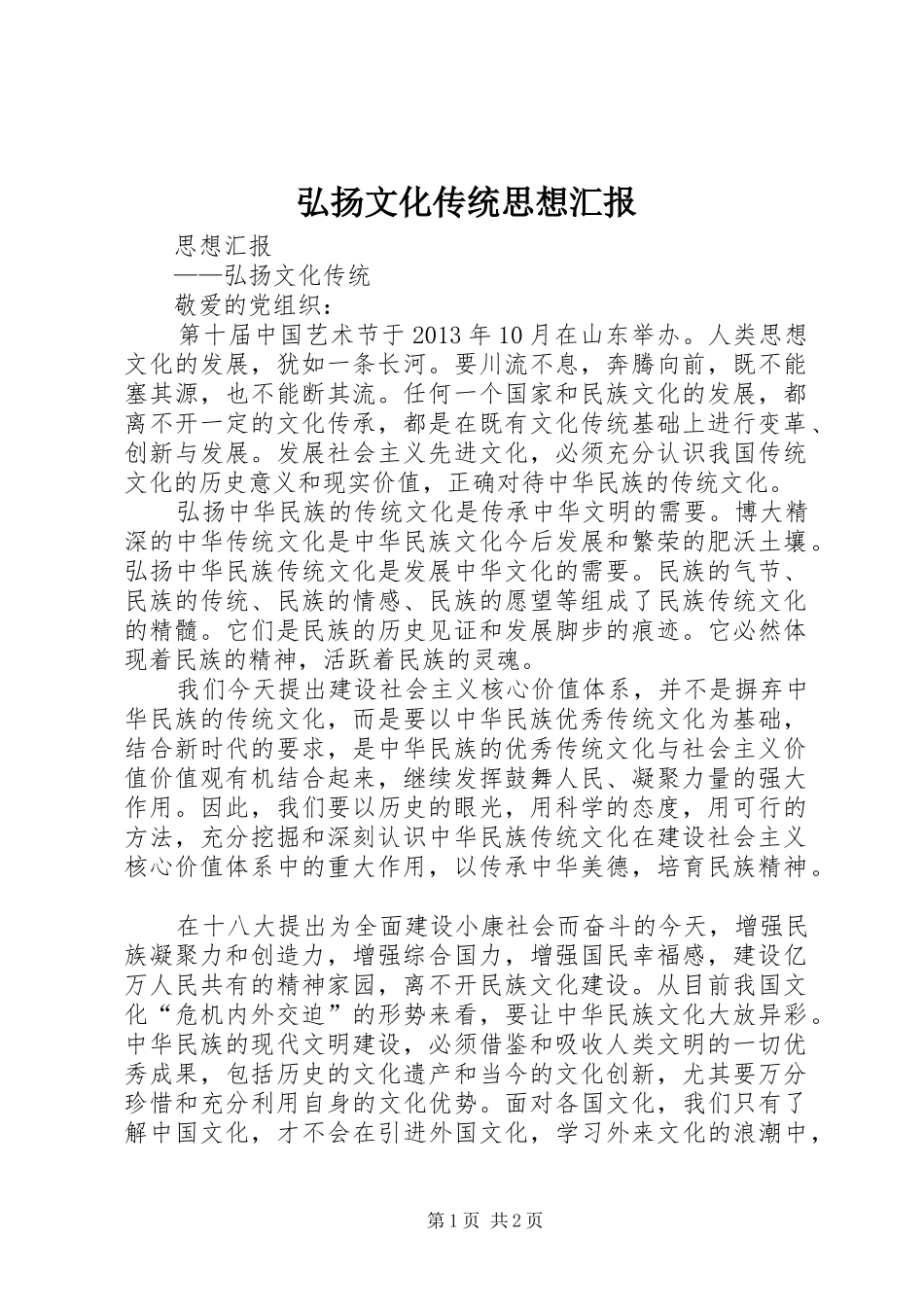 弘扬文化传统思想汇报

思想汇报

——弘扬文化传统

敬爱的党组织：

第十届中国艺术节于2013年10月在山东举办。人类思想文化的发展，犹如一条长河。要川流不息，奔腾向前，既不能塞其源，也不能断其流。任何一个国家和民族文化的发展，都离不开一定的文化传承，都是在既有文化传统基础上进行变革、创新与发展。发展社会主义先进文化，必须充分认识我国传统文化的历史意义和现实价值，正确对待中华民族的传统文化。

弘扬中华民族的传统文化是传承中华文明的需要。博大精深的中华传统文化是中华民族文化今后发展和繁荣的肥沃土壤。弘扬中华民族传统文化是发展中华文化的需要。民族的气节、民族的传统、民族的情感、民族的愿望等组成了民族传统文化的精髓。它们是民族的历史见证和发展脚步的痕迹。它必然体现着民族的精神，活跃着民族的灵魂。

我们今天提出建设社会主义核心价值体系，并不是摒弃中华民族的传统文化，而是要以中华民族优秀传统文化为基础，结合新时代的要求，是中华民族的优秀传统文化与社会主义价值价值观有机结合起来，继续发挥鼓舞人民、凝聚力量的强大作用。因此，我们要以历史的眼光，用科学的态度，用可行的方法，充分挖掘和深刻认识中华民族传统文化在建设社会主义核心价值体系中的重大作用，以传承中华美德，培育民族精神。

在十八大提出为全面建设小康社会而奋斗的今天，增强民族凝聚力和创造力，增强综合国力，增强国民幸福感，建设亿万人民共有的精神家园，离不开民族文化建设。从目前我国文化“危机内外交迫”的形势来看，要让中华民族文化大放异彩。中华民族的现代文明建设，必须借鉴和吸收人类文明的一切优秀成果，包括历史的文化遗产和当今的文化创新，尤其要万分珍惜和充分利用自身的文化优势。面对各国文化，我们只有了解中国文化，才不会在引进外国文化，学习外来文化的浪潮中，

第1页 共2页